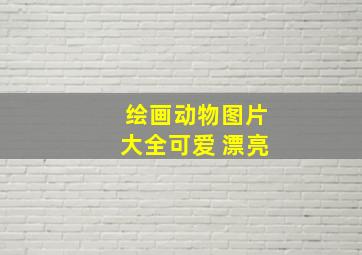 绘画动物图片
大全可爱 漂亮